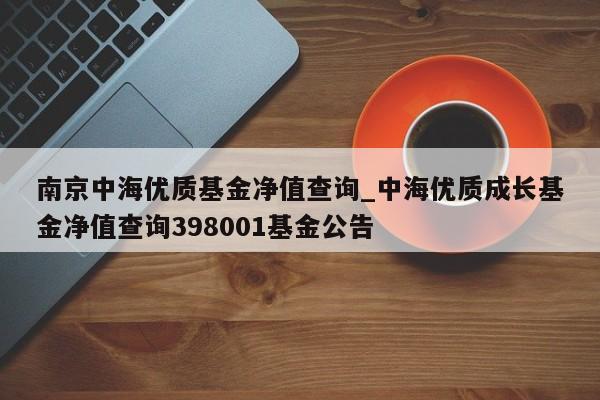 南京中海优质基金净值查询_中海优质成长基金净值查询398001基金公告